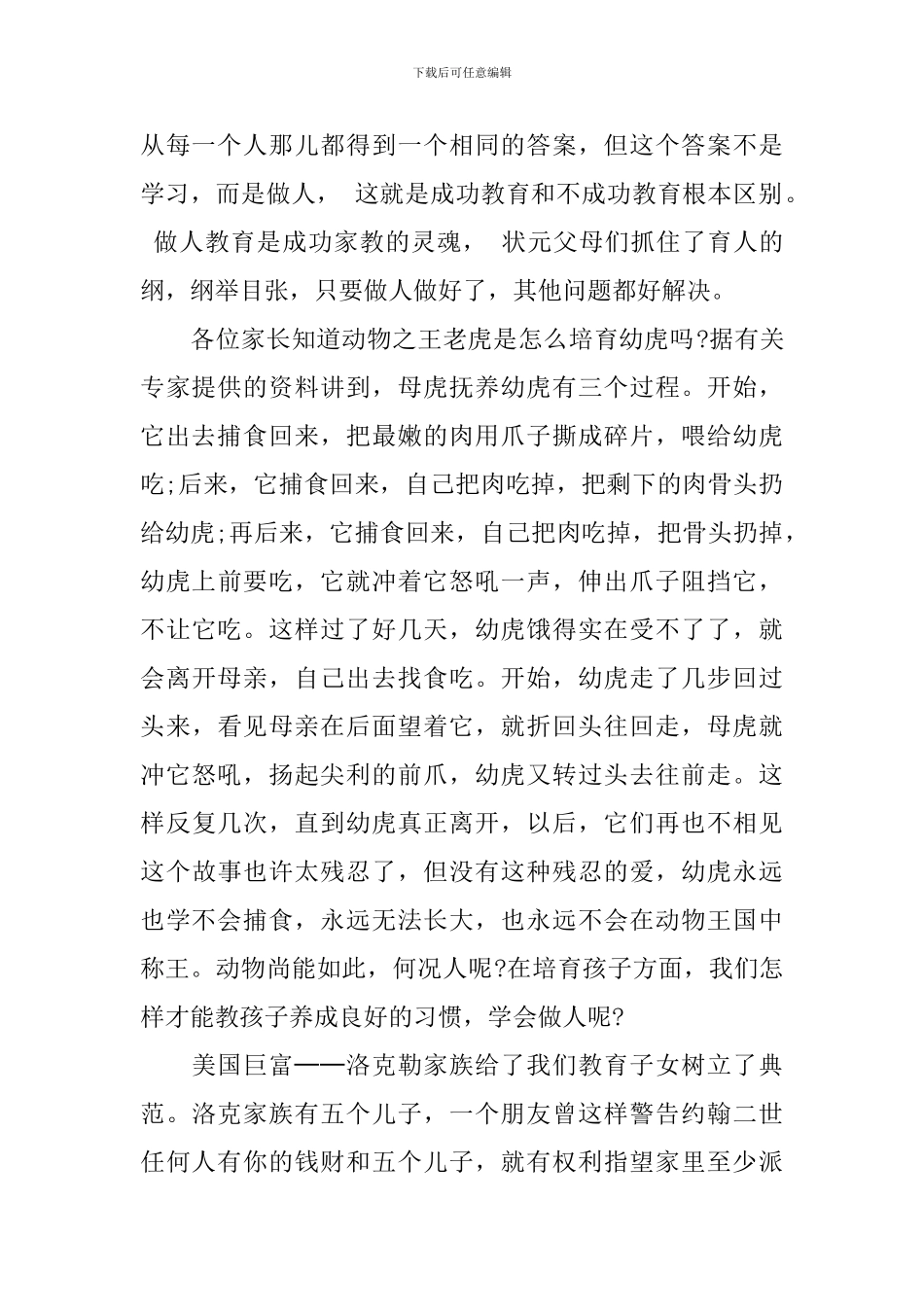 下载后可任意编辑

从每一个人那儿都得到一个相同的答案，但这个答案不是学习，而是做人， 这就是成功教育和不成功教育根本区别。 做人教育是成功家教的灵魂， 状元父母们抓住了育人的纲，纲举目张，只要做人做好了，其他问题都好解决。

各位家长知道动物之王老虎是怎么培育幼虎吗?据有关专家提供的资料讲到，母虎抚养幼虎有三个过程。开始，它出去捕食回来，把最嫩的肉用爪子撕成碎片，喂给幼虎吃;后来，它捕食回来，自己把肉吃掉，把剩下的肉骨头扔给幼虎;再后来，它捕食回来，自己把肉吃掉，把骨头扔掉，幼虎上前要吃，它就冲着它怒吼一声，伸出爪子阻挡它，不让它吃。这样过了好几天，幼虎饿得实在受不了了，就会离开母亲，自己出去找食吃。开始，幼虎走了几步回过头来，看见母亲在后面望着它，就折回头往回走，母虎就冲它怒吼，扬起尖利的前爪，幼虎又转过头去往前走。这样反复几次，直到幼虎真正离开，以后，它们再也不相见这个故事也许太残忍了，但没有这种残忍的爱，幼虎永远也学不会捕食，永远无法长大，也永远不会在动物王国中称王。动物尚能如此，何况人呢?在培育孩子方面，我们怎样才能教孩子养成良好的习惯，学会做人呢?

美国巨富——洛克勒家族给了我们教育子女树立了典范。洛克家族有五个儿子，一个朋友曾这样警告约翰二世任何人有你的钱财和五个儿子，就有权利指望家里至少派